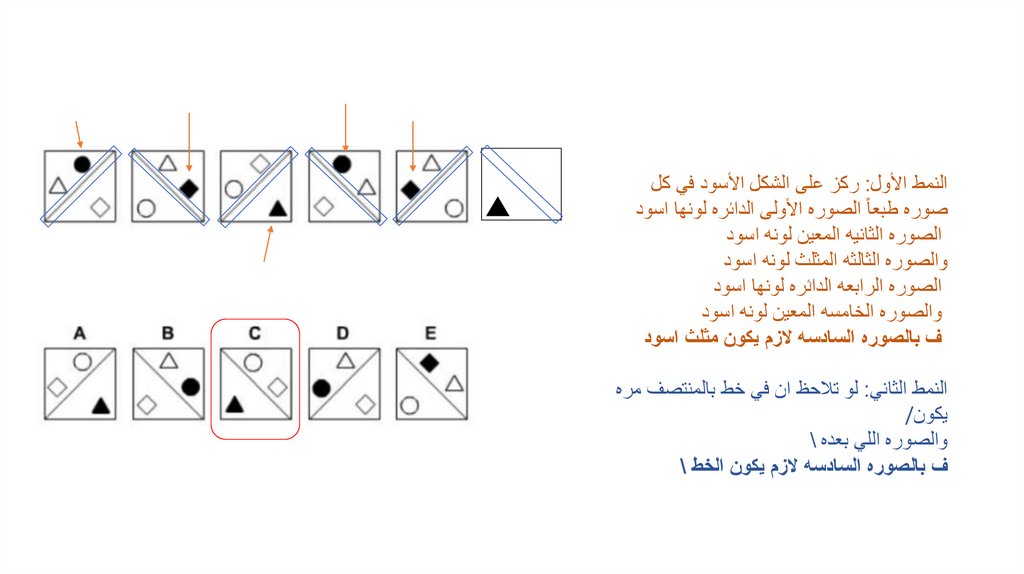 A B C D E

النمط الأول: ركز على الشكل الأسود في كل صوره طبعاً الصوره الأولى الدائره لونها اسود
الصوره الثانيه المعين لونه اسود
والصوره الثالثه المثلث لونه اسود
الصوره الرابعه الدائره لونها اسود
والصوره الخامسه المعين لونه اسود
ف بالصوره السادسه لازم يكون مثلث اسود

النمط الثاني: لو تلاحظ ان في خط بالمنتصف مره يكون/
والصوره اللي بعده \
ف بالصوره السادسه لازم يكون الخط \